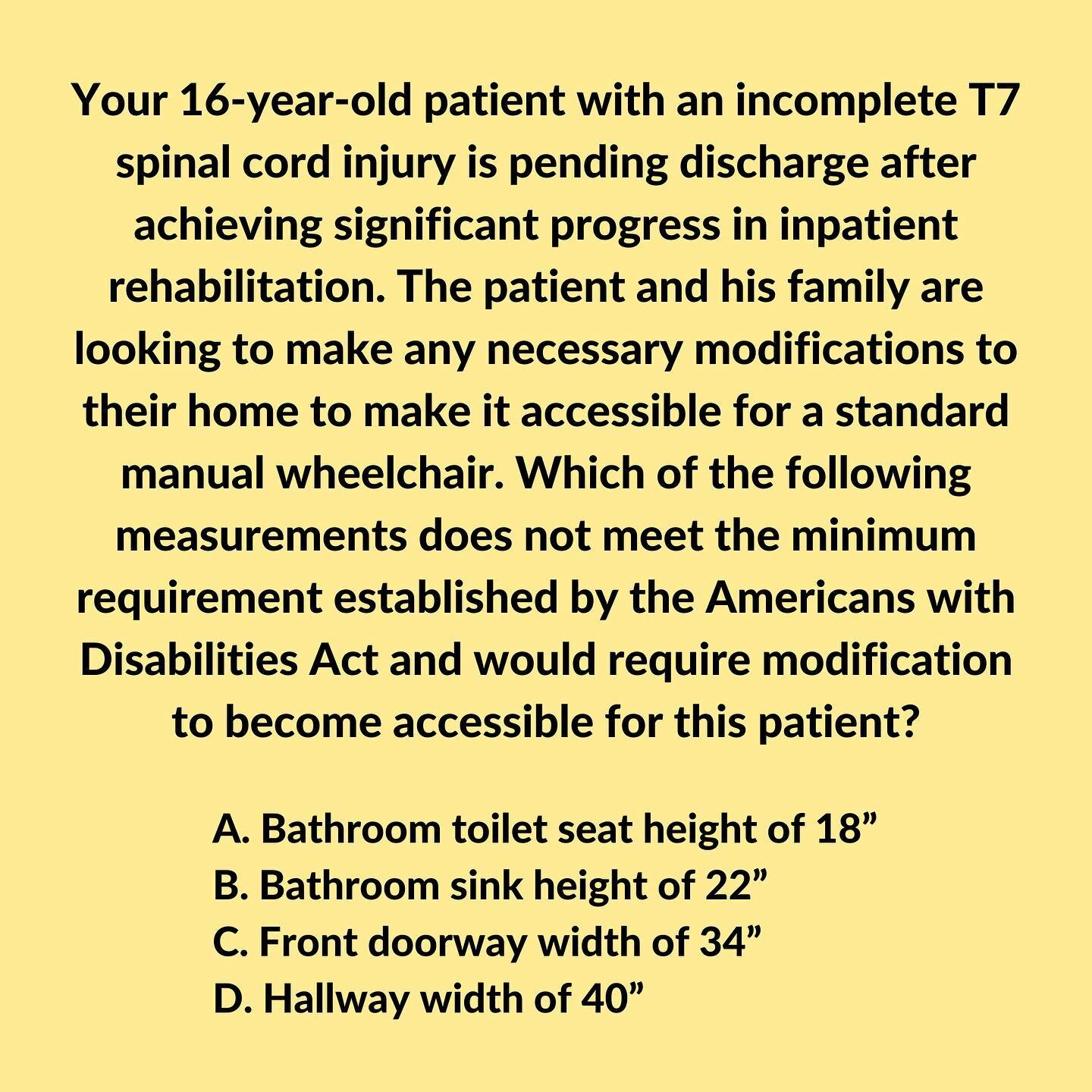 Your 16-year-old patient with an incomplete T7 spinal cord injury is pending discharge after achieving significant progress in inpatient rehabilitation. The patient and his family are looking to make any necessary modifications to their home to make it accessible for a standard manual wheelchair. Which of the following measurements does not meet the minimum requirement established by the Americans with Disabilities Act and would require modification to become accessible for this patient?

A. Bathroom toilet seat height of 18”
B. Bathroom sink height of 22”
C. Front doorway width of 34”
D. Hallway width of 40”